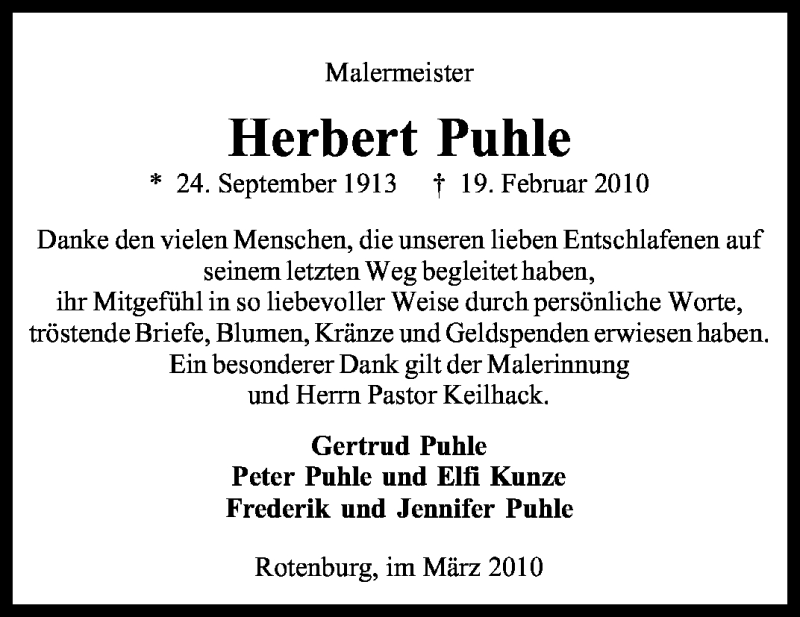 Malermeister

Herbert Puhle

* 24. September 1913 † 19. Februar 2010

Danke den vielen Menschen, die unseren lieben Entschlafenen auf seinem letzten Weg begleitet haben, ihr Mitgefühl in so liebevoller Weise durch persönliche Worte, tröstende Briefe, Blumen, Kränze und Geldspenden erwiesen haben. Ein besonderer Dank gilt der Malerinnung und Herrn Pastor Keilhack.

Gertrud Puhle
Peter Puhle und Elfi Kunze
Frederik und Jennifer Puhle

Rotenburg, im März 2010